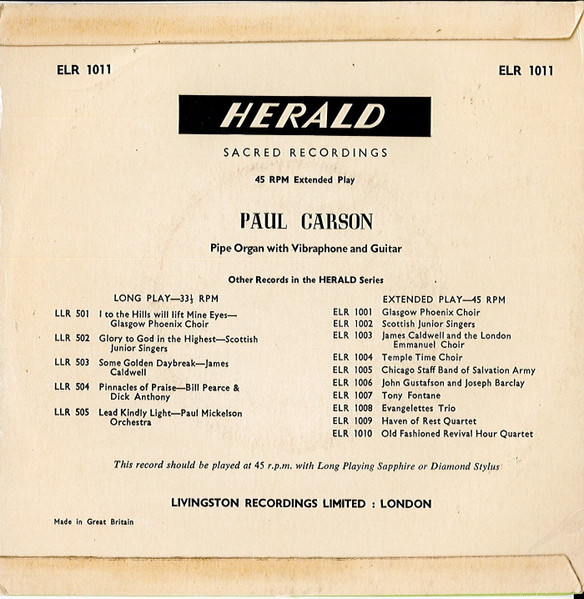 ELR 1011

ELR 1011

HERALD

SACRED RECORDINGS

45 RPM Extended Play

PAUL CARSON

Pipe Organ with Vibraphone and Guitar

Other Records in the HERALD Series

LONG PLAY—33⅓ RPM

LLR 501 I to the Hills will lift Mine Eyes—Glasgow Phoenix Choir

LLR 502 Glory to God in the Highest—Scottish Junior Singers

LLR 503 Some Golden Daybreak—James Caldwell

LLR 504 Pinnacles of Praise—Bill Pearce & Dick Anthony

LLR 505 Lead Kindly Light—Paul Mickelson Orchestra

EXTENDED PLAY—45 RPM

ELR 1001 Glasgow Phoenix Choir

ELR 1002 Scottish Junior Singers

ELR 1003 James Caldwell and the London Emmanuel Choir

ELR 1004 Temple Time Choir

ELR 1005 Chicago Staff Band of Salvation Army

ELR 1006 John Gustafson and Joseph Barclay

ELR 1007 Tony Fontane

ELR 1008 Evangelettes Trio

ELR 1009 Haven of Rest Quartet

ELR 1010 Old Fashioned Revival Hour Quartet

This record should be played at 45 r.p.m. with Long Playing Sapphire or Diamond Stylus

LIVINGSTON RECORDINGS LIMITED : LONDON

Made in Great Britain